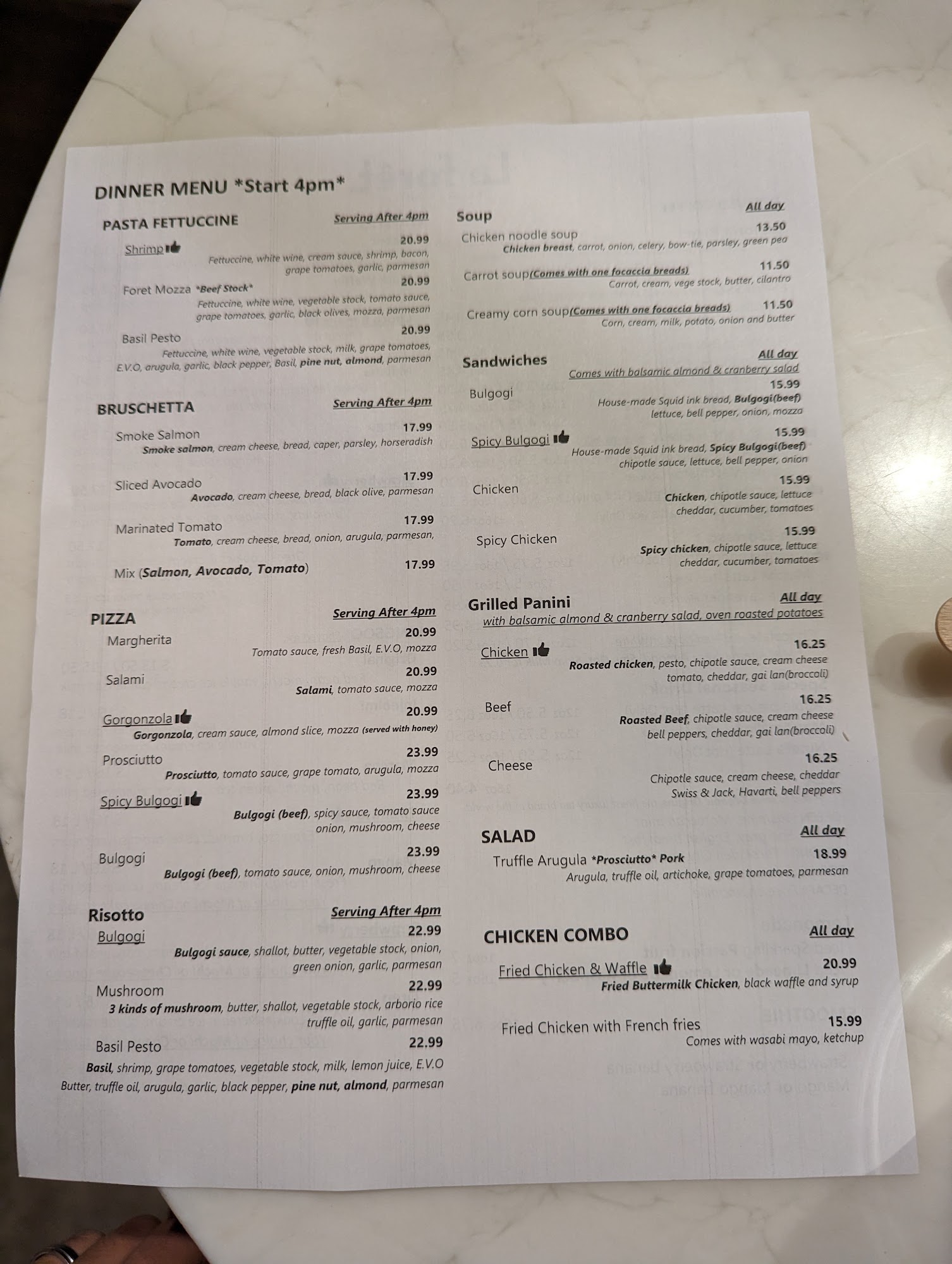 DINNER MENU *Start 4pm*

PASTA FETTUCCINE
Serving After 4pm

Shrimp
20.99
Fettuccine, white wine, cream sauce, shrimp, bacon, grape tomatoes, garlic, parmesan

Foret Mozza *Beef Stock*
20.99
Fettuccine, white wine, vegetable stock, tomato sauce, grape tomatoes, garlic, black olives, mozza, parmesan

Basil Pesto
20.99
Fettuccine, white wine, vegetable stock, milk, grape tomatoes, E.V.O, arugula, garlic, black pepper, Basil, pine nut, almond, parmesan

BRUSCHETTA
Serving After 4pm

Smoke Salmon
17.99
Smoke salmon, cream cheese, bread, caper, parsley, horseradish

Sliced Avocado
17.99
Avocado, cream cheese, bread, black olive, parmesan

Marinated Tomato
17.99
Tomato, cream cheese, bread, onion, arugula, parmesan,

Mix (Salmon, Avocado, Tomato)
17.99

PIZZA
Serving After 4pm

Margherita
20.99
Tomato sauce, fresh Basil, E.V.O, mozza

Salami
20.99
Salami, tomato sauce, mozza

Gorgonzola
20.99
Gorgonzola, cream sauce, almond slice, mozza (served with honey)

Prosciutto
23.99
Prosciutto, tomato sauce, grape tomato, arugula, mozza

Spicy Bulgogi
23.99
Bulgogi (beef), spicy sauce, tomato sauce onion, mushroom, cheese

Bulgogi
23.99
Bulgogi (beef), tomato sauce, onion, mushroom, cheese

Risotto
Serving After 4pm

Bulgogi
22.99
Bulgogi sauce, shallot, butter, vegetable stock, onion, green onion, garlic, parmesan

Mushroom
22.99
3 kinds of mushroom, butter, shallot, vegetable stock, arborio rice truffle oil, garlic, parmesan

Basil Pesto
22.99
Basil, shrimp, grape tomatoes, vegetable stock, milk, lemon juice, E.V.O Butter, truffle oil, arugula, garlic, black pepper, pine nut, almond, parmesan

Soup
All day

Chicken noodle soup
13.50
Chicken breast, carrot, onion, celery, bow-tie, parsley, green pea

Carrot soup(Comes with one focaccia breads)
11.50
Carrot, cream, vege stock, butter, cilantro

Creamy corn soup(Comes with one focaccia breads)
11.50
Corn, cream, milk, potato, onion and butter

Sandwiches
All day
Comes with balsamic almond & cranberry salad

Bulgogi
15.99
House-made Squid ink bread, Bulgogi(beef) lettuce, bell pepper, onion, mozza

Spicy Bulgogi
15.99
House-made Squid ink bread, Spicy Bulgogi(beef) chipotle sauce, lettuce, bell pepper, onion

Chicken
15.99
Chicken, chipotle sauce, lettuce cheddar, cucumber, tomatoes

Spicy Chicken
15.99
Spicy chicken, chipotle sauce, lettuce cheddar, cucumber, tomatoes

Grilled Panini
All day
with balsamic almond & cranberry salad, oven roasted potatoes

Chicken
16.25
Roasted chicken, pesto, chipotle sauce, cream cheese tomato, cheddar, gai lan(broccoli)

Beef
16.25
Roasted Beef, chipotle sauce, cream cheese bell peppers, cheddar, gai lan(broccoli)

Cheese
16.25
Chipotle sauce, cream cheese, cheddar Swiss & Jack, Havarti, bell peppers

SALAD
All day

Truffle Arugula *Prosciutto* Pork
18.99
Arugula, truffle oil, artichoke, grape tomatoes, parmesan

CHICKEN COMBO
All day

Fried Chicken & Waffle
20.99
Fried Buttermilk Chicken, black waffle and syrup

Fried Chicken with French fries
15.99
Comes with wasabi mayo, ketchup